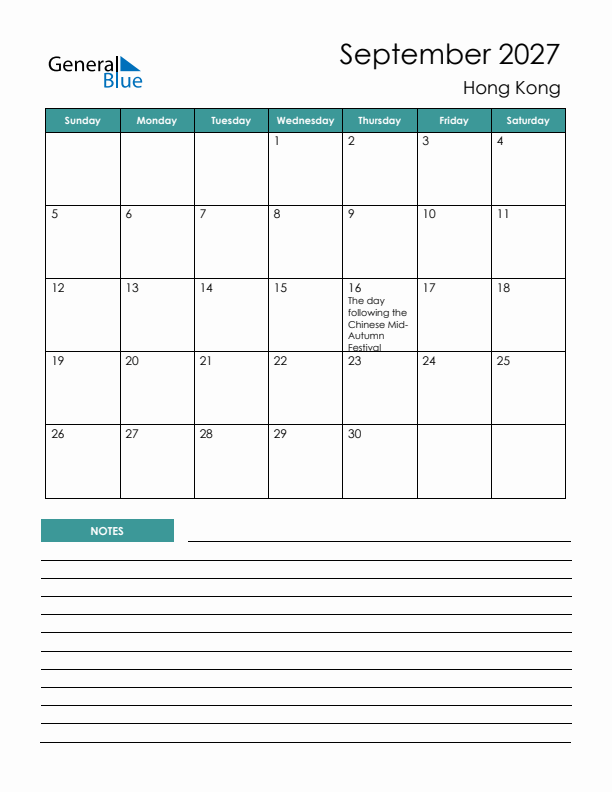 General Blue

September 2027

Hong Kong

| Sunday | Monday | Tuesday | Wednesday | Thursday | Friday | Saturday |
|---|---|---|---|---|---|---|
| | | | 1 | 2 | 3 | 4 |
| 5 | 6 | 7 | 8 | 9 | 10 | 11 |
| 12 | 13 | 14 | 15 | 16 The day following the Chinese Mid-Autumn Festival | 17 | 18 |
| 19 | 20 | 21 | 22 | 23 | 24 | 25 |
| 26 | 27 | 28 | 29 | 30 | | |

NOTES